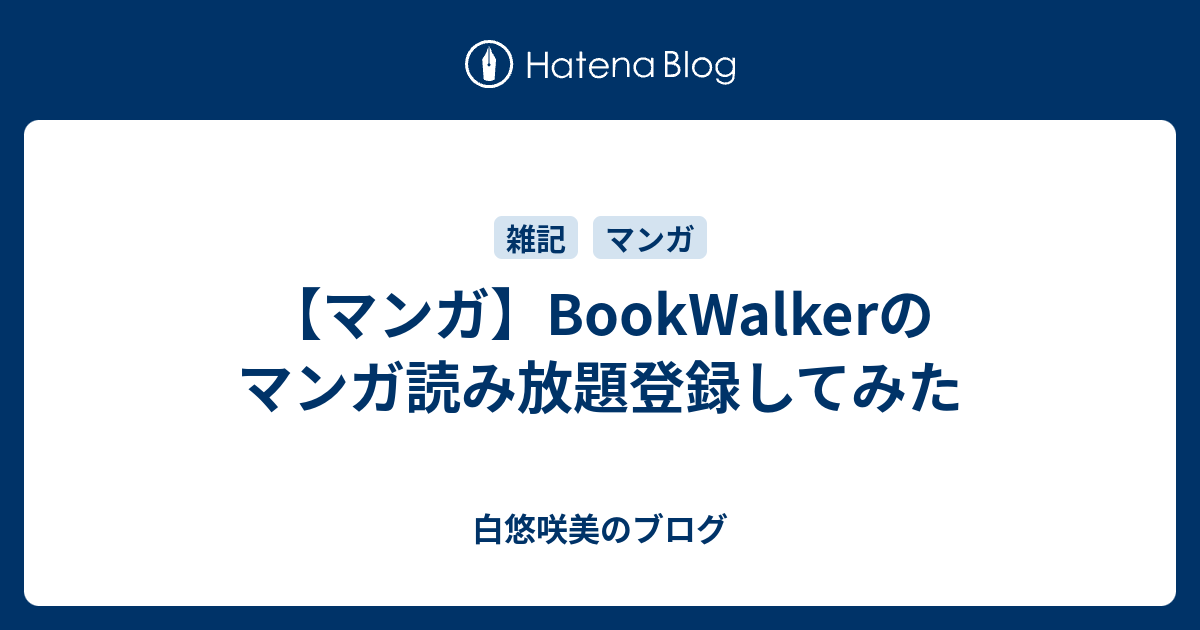 Hatena Blog

雑記 マンガ

【マンガ】BookWalkerのマンガ読み放題登録してみた

白悠咲美のブログ